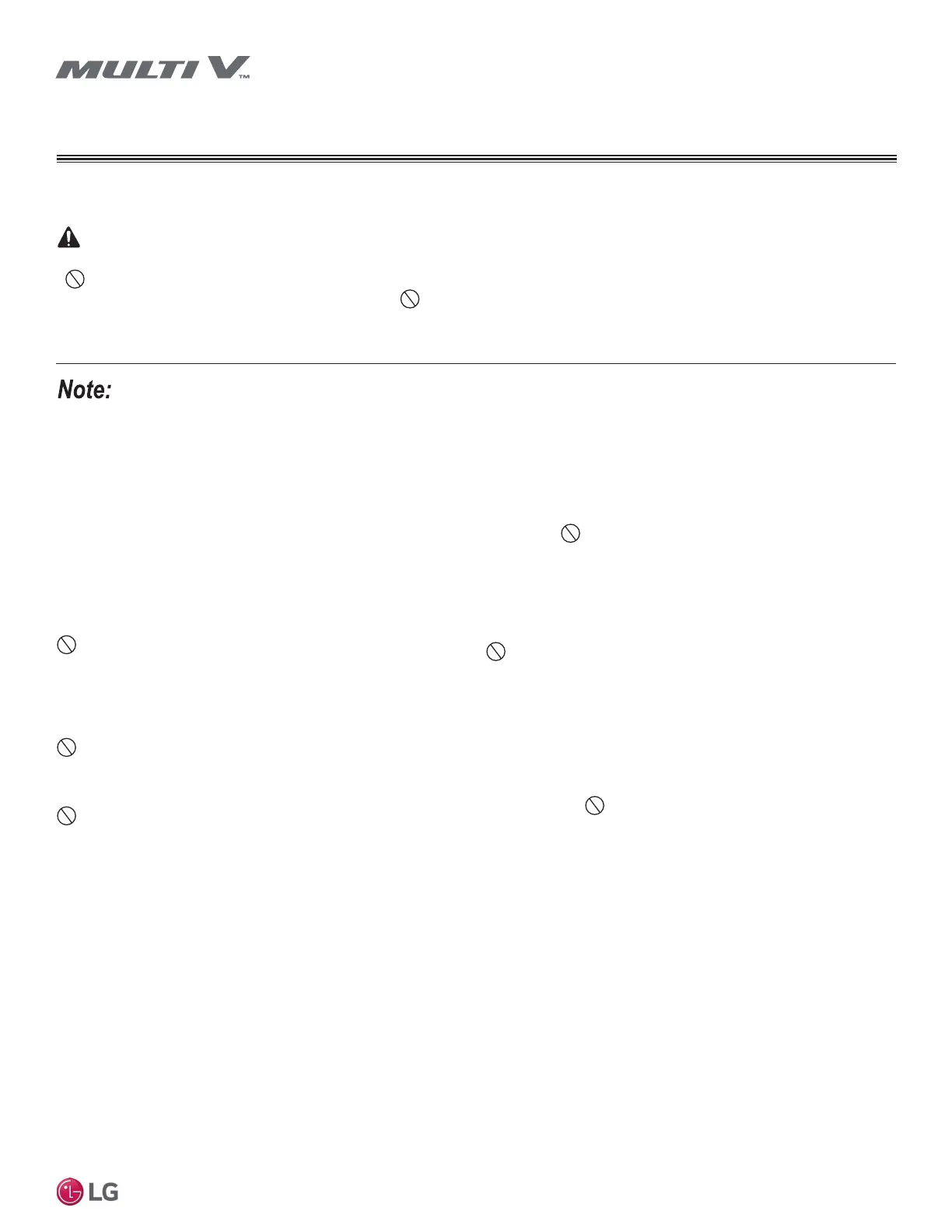 MULTI V™

Note:

LG